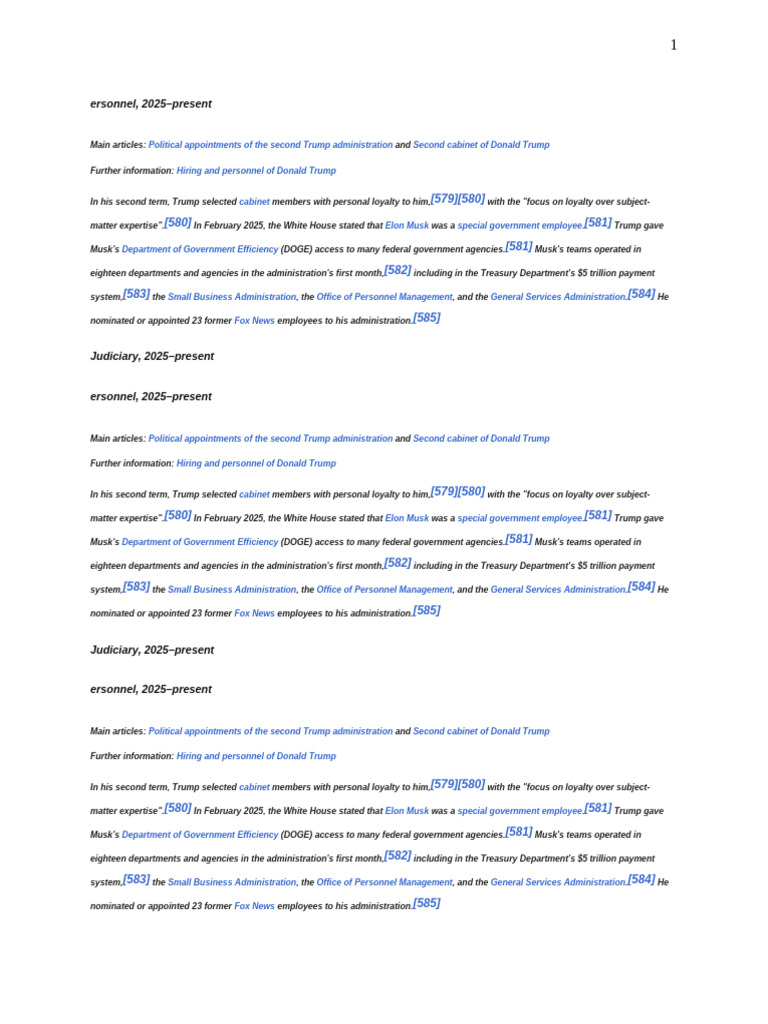 1

ersonnel, 2025–present

Main articles: Political appointments of the second Trump administration and Second cabinet of Donald Trump

Further information: Hiring and personnel of Donald Trump

In his second term, Trump selected cabinet members with personal loyalty to him,[579][580] with the "focus on loyalty over subject-matter expertise".[580] In February 2025, the White House stated that Elon Musk was a special government employee.[581] Trump gave Musk's Department of Government Efficiency (DOGE) access to many federal government agencies.[581] Musk's teams operated in eighteen departments and agencies in the administration's first month,[582] including in the Treasury Department's $5 trillion payment system,[583] the Small Business Administration, the Office of Personnel Management, and the General Services Administration.[584] He nominated or appointed 23 former Fox News employees to his administration.[585]

Judiciary, 2025–present

ersonnel, 2025–present

Main articles: Political appointments of the second Trump administration and Second cabinet of Donald Trump

Further information: Hiring and personnel of Donald Trump

In his second term, Trump selected cabinet members with personal loyalty to him,[579][580] with the "focus on loyalty over subject-matter expertise".[580] In February 2025, the White House stated that Elon Musk was a special government employee.[581] Trump gave Musk's Department of Government Efficiency (DOGE) access to many federal government agencies.[581] Musk's teams operated in eighteen departments and agencies in the administration's first month,[582] including in the Treasury Department's $5 trillion payment system,[583] the Small Business Administration, the Office of Personnel Management, and the General Services Administration.[584] He nominated or appointed 23 former Fox News employees to his administration.[585]

Judiciary, 2025–present

ersonnel, 2025–present

Main articles: Political appointments of the second Trump administration and Second cabinet of Donald Trump

Further information: Hiring and personnel of Donald Trump

In his second term, Trump selected cabinet members with personal loyalty to him,[579][580] with the "focus on loyalty over subject-matter expertise".[580] In February 2025, the White House stated that Elon Musk was a special government employee.[581] Trump gave Musk's Department of Government Efficiency (DOGE) access to many federal government agencies.[581] Musk's teams operated in eighteen departments and agencies in the administration's first month,[582] including in the Treasury Department's $5 trillion payment system,[583] the Small Business Administration, the Office of Personnel Management, and the General Services Administration.[584] He nominated or appointed 23 former Fox News employees to his administration.[585]